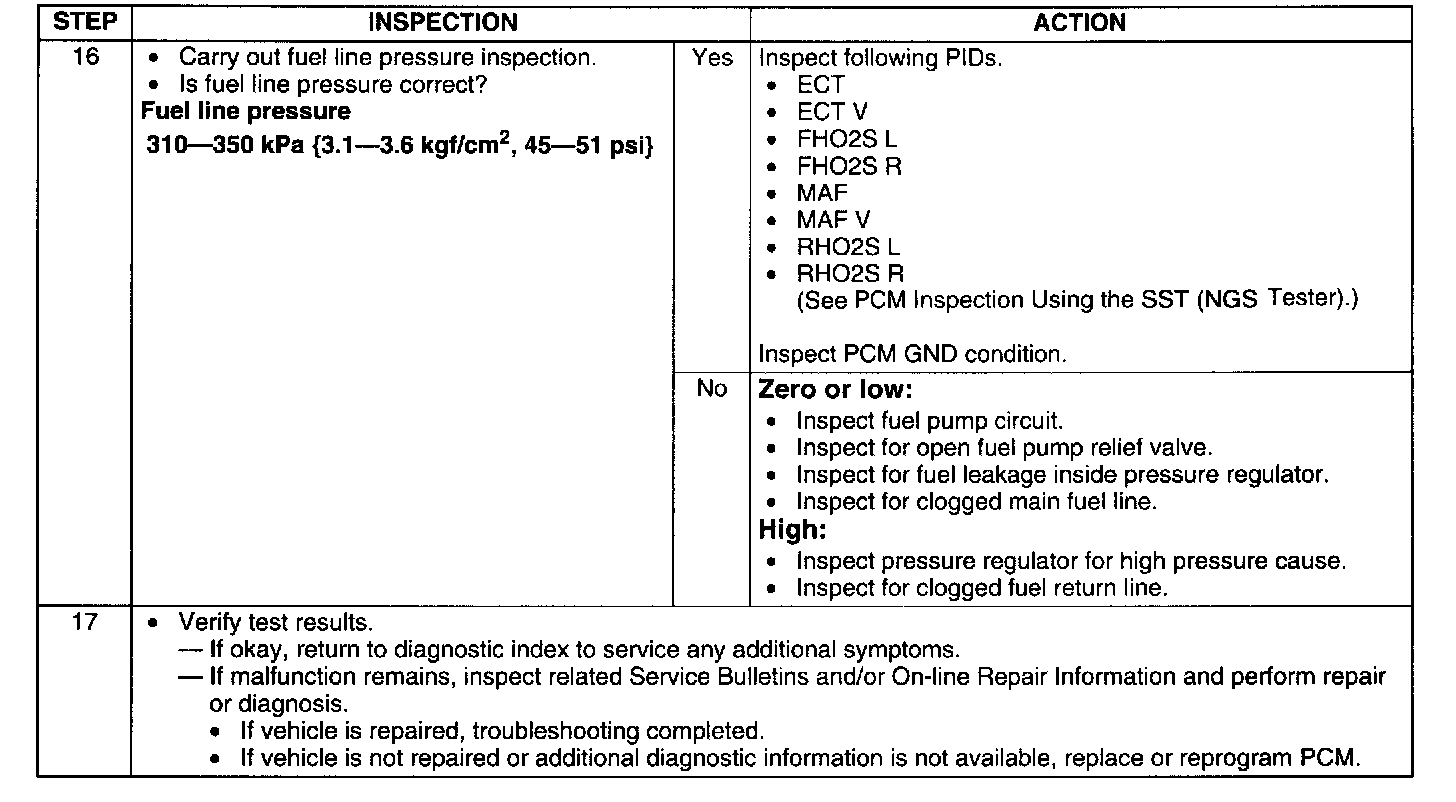 | STEP | INSPECTION | | ACTION |
|---|---|---|---|
| 16 | • Carry out fuel line pressure inspection. • Is fuel line pressure correct? **Fuel line pressure** **310—350 kPa {3.1—3.6 kgf/cm$^2$, 45—51 psi}** | Yes | Inspect following PIDs. • ECT • ECT V • FHO2S L • FHO2S R • MAF • MAF V • RHO2S L • RHO2S R (See PCM Inspection Using the SST (NGS Tester).) Inspect PCM GND condition. |
| | | No | **Zero or low:** • Inspect fuel pump circuit. • Inspect for open fuel pump relief valve. • Inspect for fuel leakage inside pressure regulator. • Inspect for clogged main fuel line. **High:** • Inspect pressure regulator for high pressure cause. • Inspect for clogged fuel return line. |
| 17 | • Verify test results. — If okay, return to diagnostic index to service any additional symptoms. — If malfunction remains, inspect related Service Bulletins and/or On-line Repair Information and perform repair or diagnosis. • If vehicle is repaired, troubleshooting completed. • If vehicle is not repaired or additional diagnostic information is not available, replace or reprogram PCM. | | |